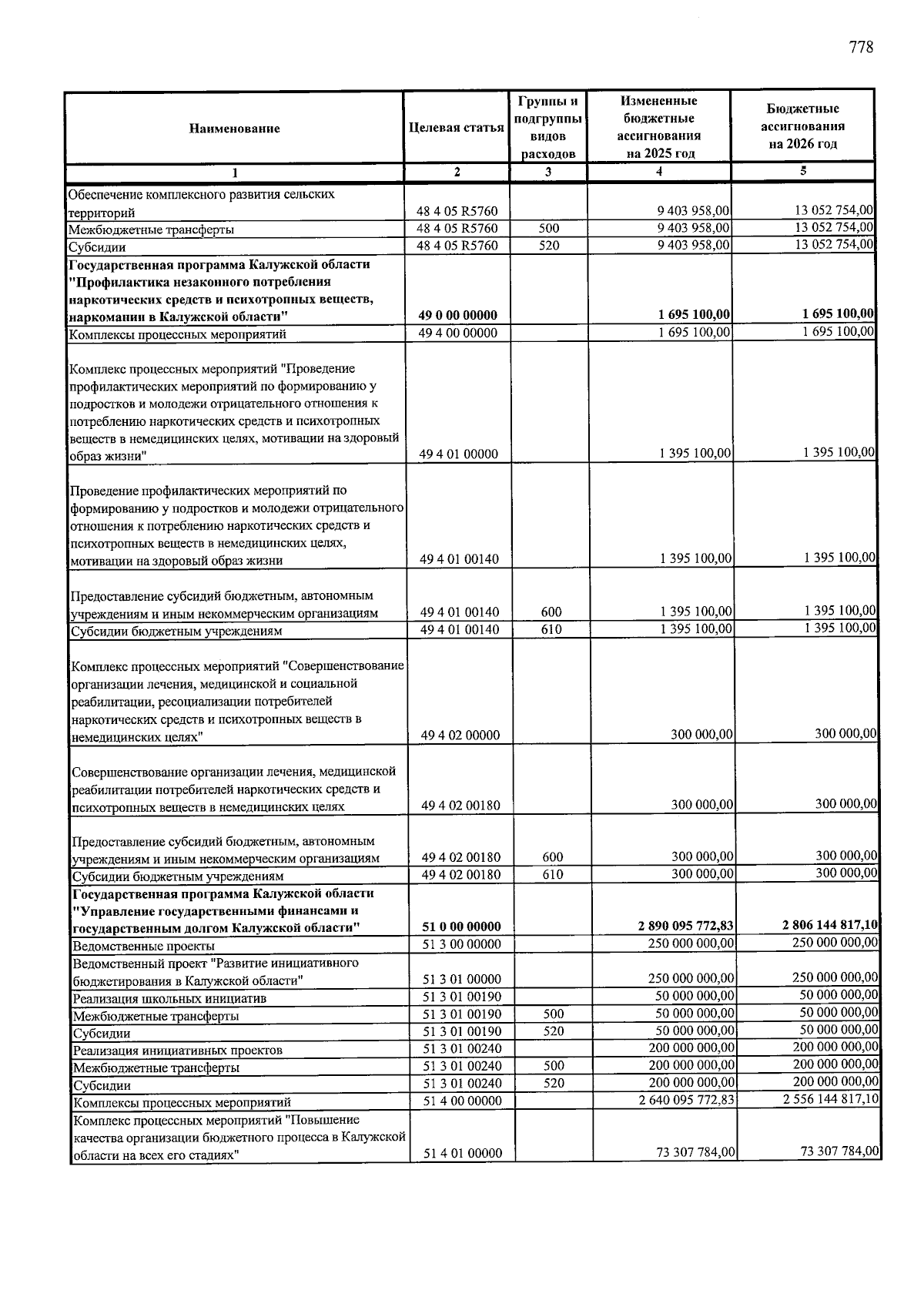 778

| Наименование | Целевая статья | Группы и подгруппы видов расходов | Измененные бюджетные ассигнования на 2025 год | Бюджетные ассигнования на 2026 год |
|---|---|---|---|---|
| 1 | 2 | 3 | 4 | 5 |
| Обеспечение комплексного развития сельских территорий | 48 4 05 R5760 |  | 9 403 958,00 | 13 052 754,00 |
| Межбюджетные трансферты | 48 4 05 R5760 | 500 | 9 403 958,00 | 13 052 754,00 |
| Субсидии | 48 4 05 R5760 | 520 | 9 403 958,00 | 13 052 754,00 |
| Государственная программа Калужской области "Профилактика незаконного потребления наркотических средств и психотропных веществ, наркомании в Калужской области" | 49 0 00 00000 |  | 1 695 100,00 | 1 695 100,00 |
| Комплексы процессных мероприятий | 49 4 00 00000 |  | 1 695 100,00 | 1 695 100,00 |
| Комплекс процессных мероприятий "Проведение профилактических мероприятий по формированию у подростков и молодежи отрицательного отношения к потреблению наркотических средств и психотропных веществ в немедицинских целях, мотивации на здоровый образ жизни" | 49 4 01 00000 |  | 1 395 100,00 | 1 395 100,00 |
| Проведение профилактических мероприятий по формированию у подростков и молодежи отрицательного отношения к потреблению наркотических средств и психотропных веществ в немедицинских целях, мотивации на здоровый образ жизни | 49 4 01 00140 |  | 1 395 100,00 | 1 395 100,00 |
| Предоставление субсидий бюджетным, автономным учреждениям и иным некоммерческим организациям | 49 4 01 00140 | 600 | 1 395 100,00 | 1 395 100,00 |
| Субсидии бюджетным учреждениям | 49 4 01 00140 | 610 | 1 395 100,00 | 1 395 100,00 |
| Комплекс процессных мероприятий "Совершенствование организации лечения, медицинской и социальной реабилитации, ресоциализации потребителей наркотических средств и психотропных веществ в немедицинских целях" | 49 4 02 00000 |  | 300 000,00 | 300 000,00 |
| Совершенствование организации лечения, медицинской реабилитации потребителей наркотических средств и психотропных веществ в немедицинских целях | 49 4 02 00180 |  | 300 000,00 | 300 000,00 |
| Предоставление субсидий бюджетным, автономным учреждениям и иным некоммерческим организациям | 49 4 02 00180 | 600 | 300 000,00 | 300 000,00 |
| Субсидии бюджетным учреждениям | 49 4 02 00180 | 610 | 300 000,00 | 300 000,00 |
| Государственная программа Калужской области "Управление государственными финансами и государственным долгом Калужской области" | 51 0 00 00000 |  | 2 890 095 772,83 | 2 806 144 817,10 |
| Ведомственные проекты | 51 3 00 00000 |  | 250 000 000,00 | 250 000 000,00 |
| Ведомственный проект "Развитие инициативного бюджетирования в Калужской области" | 51 3 01 00000 |  | 250 000 000,00 | 250 000 000,00 |
| Реализация школьных инициатив | 51 3 01 00190 |  | 50 000 000,00 | 50 000 000,00 |
| Межбюджетные трансферты | 51 3 01 00190 | 500 | 50 000 000,00 | 50 000 000,00 |
| Субсидии | 51 3 01 00190 | 520 | 50 000 000,00 | 50 000 000,00 |
| Реализация инициативных проектов | 51 3 01 00240 |  | 200 000 000,00 | 200 000 000,00 |
| Межбюджетные трансферты | 51 3 01 00240 | 500 | 200 000 000,00 | 200 000 000,00 |
| Субсидии | 51 3 01 00240 | 520 | 200 000 000,00 | 200 000 000,00 |
| Комплексы процессных мероприятий | 51 4 00 00000 |  | 2 640 095 772,83 | 2 556 144 817,10 |
| Комплекс процессных мероприятий "Повышение качества организации бюджетного процесса в Калужской области на всех его стадиях" | 51 4 01 00000 |  | 73 307 784,00 | 73 307 784,00 |